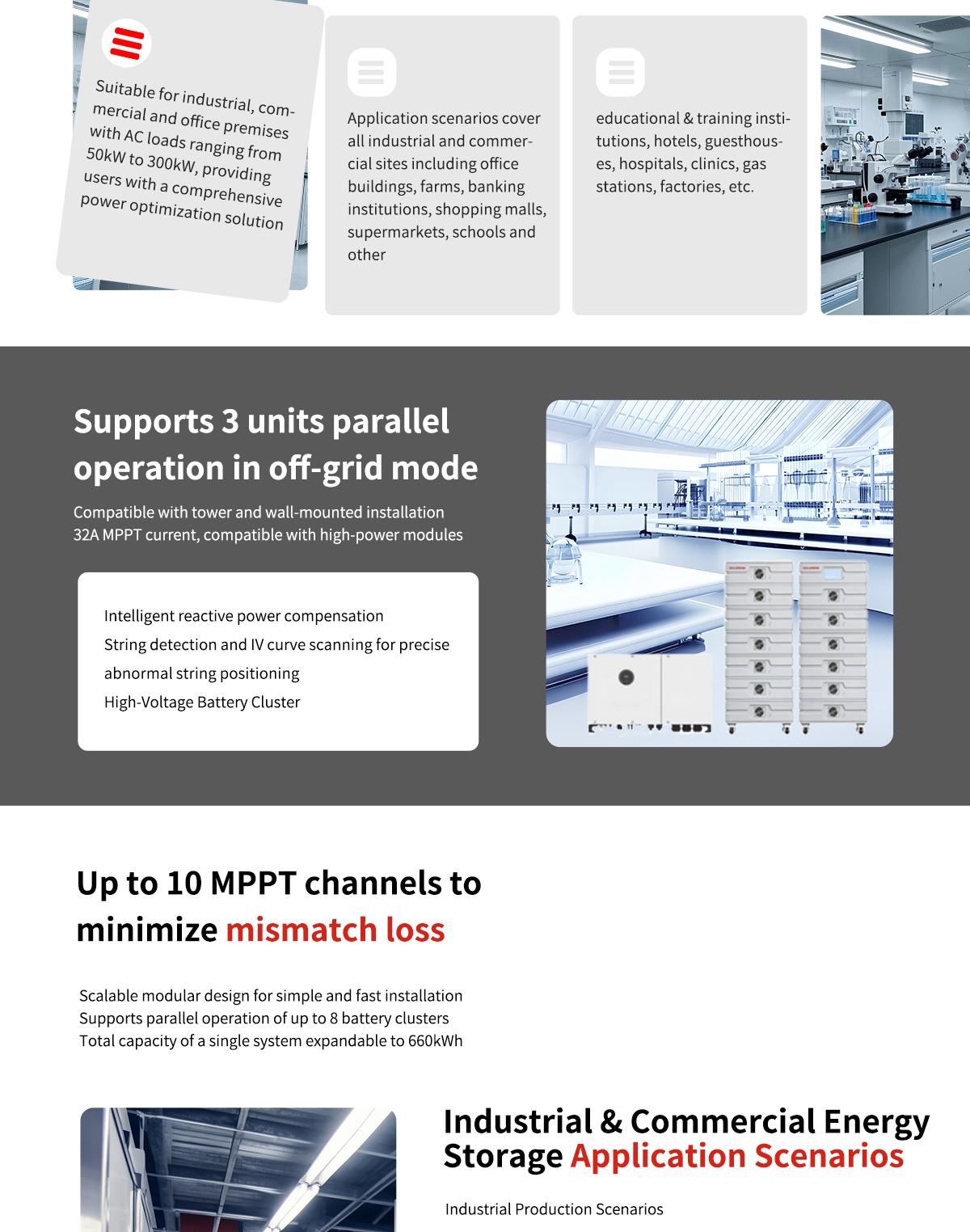 Suitable for industrial, commercial and office premises with AC loads ranging from 50kW to 300kW, providing users with a comprehensive power optimization solution

Application scenarios cover all industrial and commercial sites including office buildings, farms, banking institutions, shopping malls, supermarkets, schools and other

educational & training institutions, hotels, guesthouses, hospitals, clinics, gas stations, factories, etc.

Supports 3 units parallel operation in off-grid mode

Compatible with tower and wall-mounted installation
32A MPPT current, compatible with high-power modules

Intelligent reactive power compensation
String detection and IV curve scanning for precise abnormal string positioning
High-Voltage Battery Cluster

Up to 10 MPPT channels to minimize mismatch loss

Scalable modular design for simple and fast installation
Supports parallel operation of up to 8 battery clusters
Total capacity of a single system expandable to 660kWh

Industrial & Commercial Energy Storage Application Scenarios

Industrial Production Scenarios